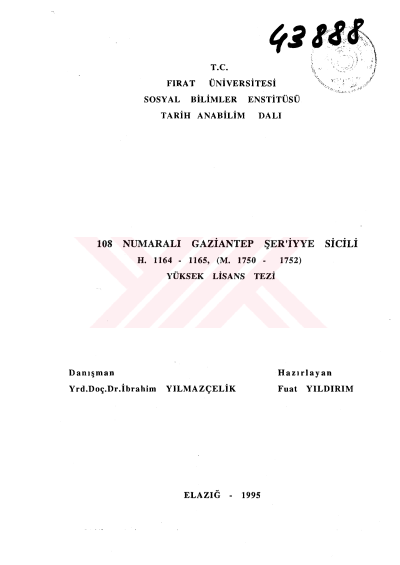 43888

T.C.
FIRAT ÜNİVERSİTESİ
SOSYAL BİLİMLER ENSTİTÜSÜ
TARİH ANABİLİM DALI

108 NUMARALI GAZİANTEP ŞER'İYYE SİCİLİ
H. 1164 - 1165, (M. 1750 - 1752)
YÜKSEK LİSANS TEZİ

Danışman
Yrd.Doç.Dr.İbrahim YILMAZÇELİK

Hazırlayan
Fuat YILDIRIM

ELAZIĞ - 1995